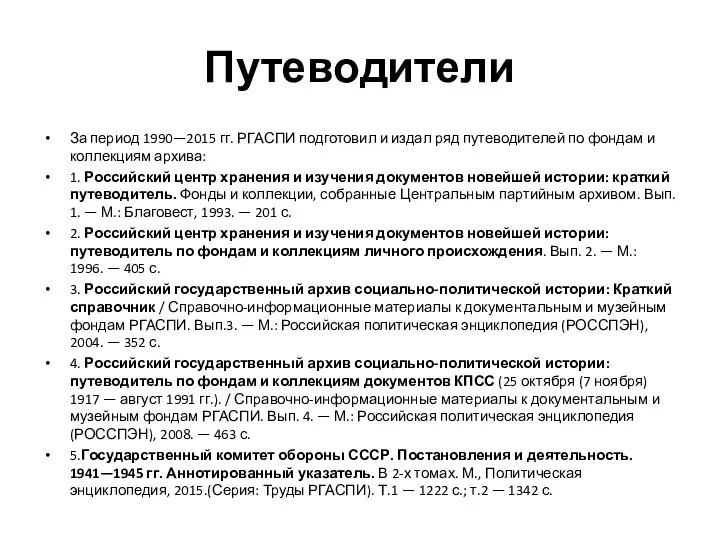 Путеводители

• За период 1990—2015 гг. РГАСПИ подготовил и издал ряд путеводителей по фондам и коллекциям архива:

• 1. Российский центр хранения и изучения документов новейшей истории: краткий путеводитель. Фонды и коллекции, собранные Центральным партийным архивом. Вып. 1. — М.: Благовест, 1993. — 201 с.

• 2. Российский центр хранения и изучения документов новейшей истории: путеводитель по фондам и коллекциям личного происхождения. Вып. 2. — М.: 1996. — 405 с.

• 3. Российский государственный архив социально-политической истории: Краткий справочник / Справочно-информационные материалы к документальным и музейным фондам РГАСПИ. Вып.3. — М.: Российская политическая энциклопедия (РОССПЭН), 2004. — 352 с.

• 4. Российский государственный архив социально-политической истории: путеводитель по фондам и коллекциям документов КПСС (25 октября (7 ноября) 1917 — август 1991 гг.). / Справочно-информационные материалы к документальным и музейным фондам РГАСПИ. Вып. 4. — М.: Российская политическая энциклопедия (РОССПЭН), 2008. — 463 с.

• 5.Государственный комитет обороны СССР. Постановления и деятельность. 1941—1945 гг. Аннотированный указатель. В 2-х томах. М., Политическая энциклопедия, 2015.(Серия: Труды РГАСПИ). Т.1 — 1222 с.; т.2 — 1342 с.